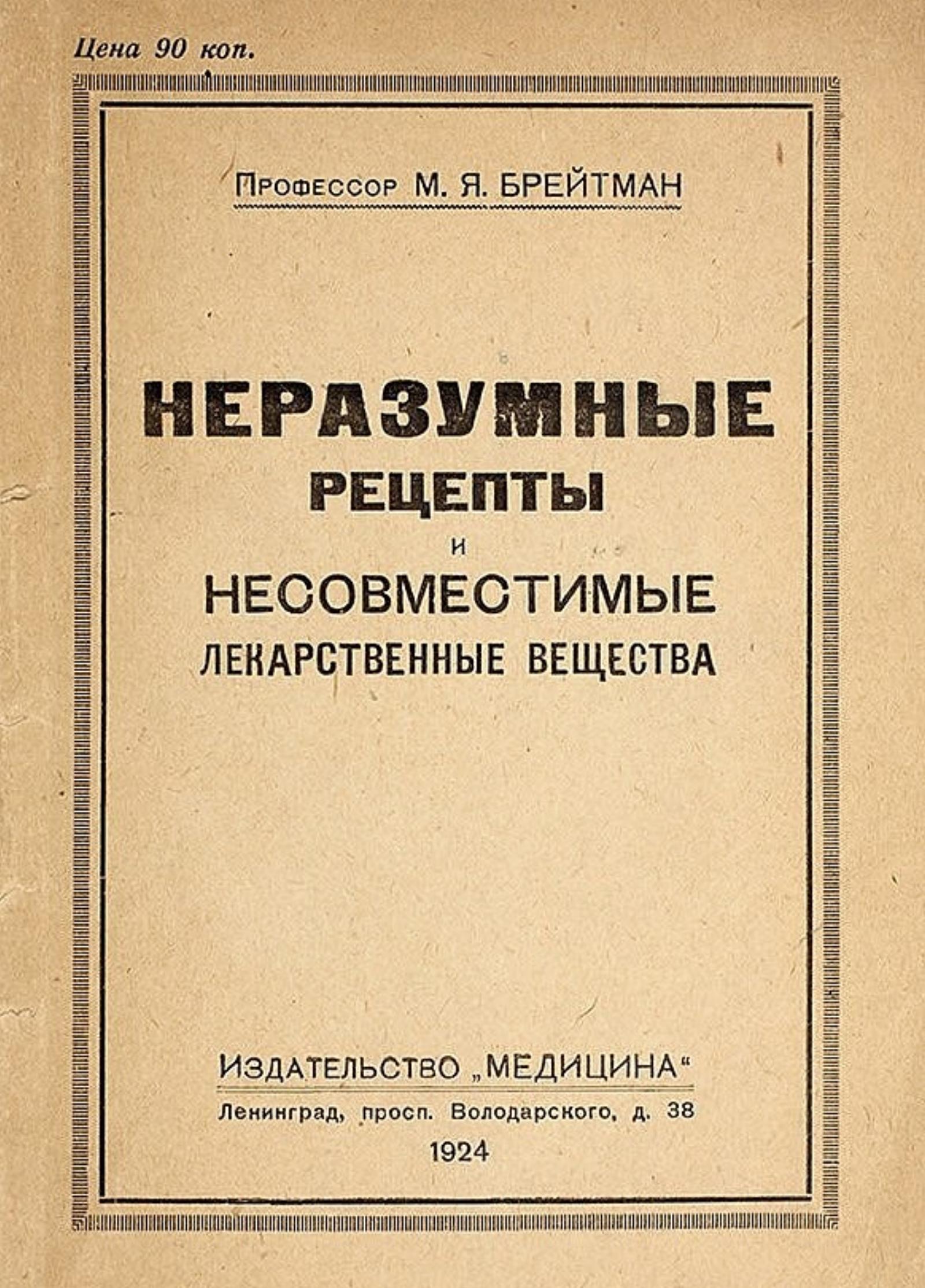 Цена 90 коп.

Профессор М. Я. БРЕЙТМАН

НЕРАЗУМНЫЕ
РЕЦЕПТЫ
И
НЕСОВМЕСТИМЫЕ
ЛЕКАРСТВЕННЫЕ ВЕЩЕСТВА

ИЗДАТЕЛЬСТВО „МЕДИЦИНА“
Ленинград, просп. Володарского, д. 38
1924